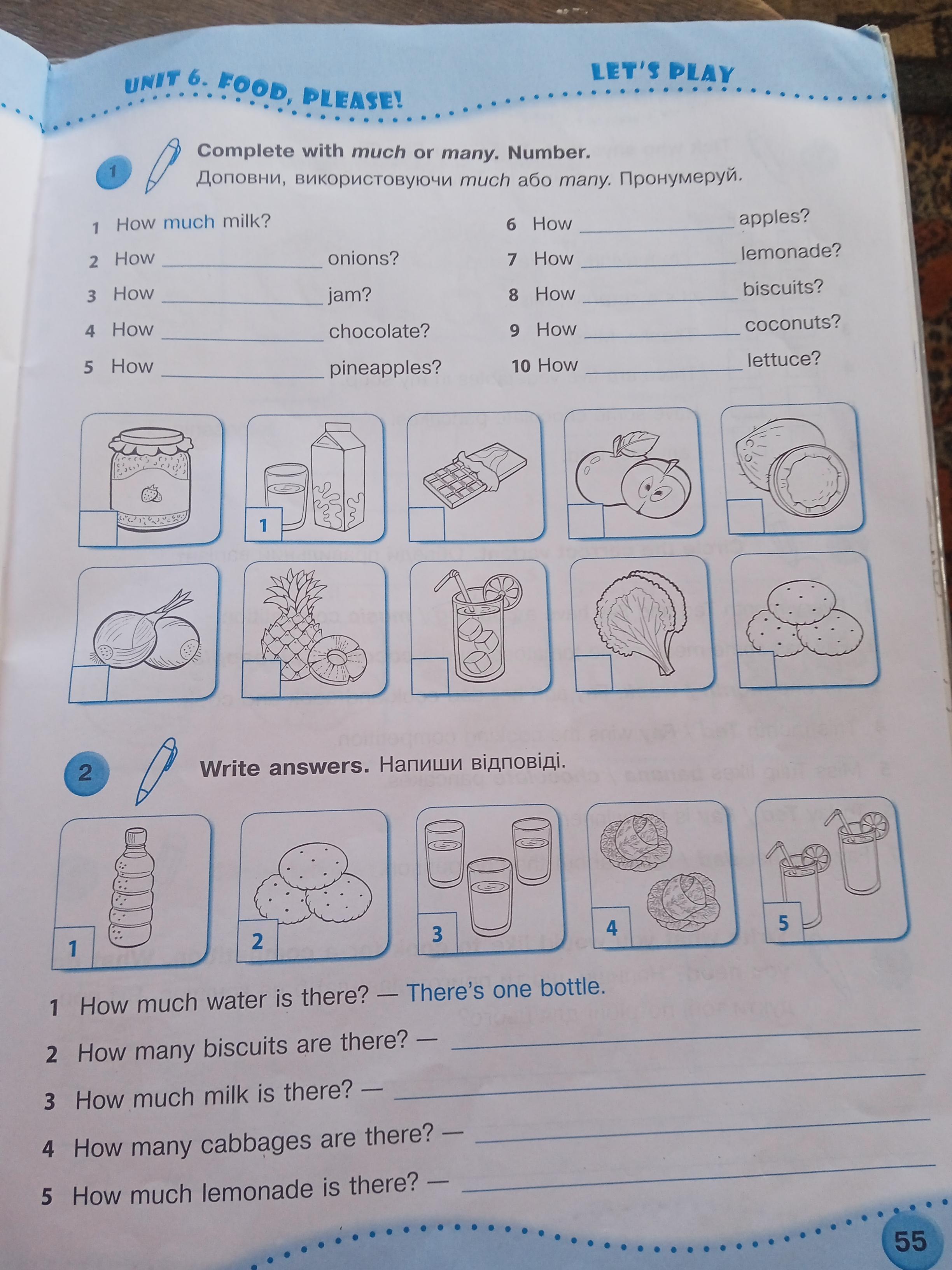 UNIT 6. FOOD, PLEASE!

LET'S PLAY

1

Complete with much or many. Number.
Доповни, використовуючи much або many. Пронумеруй.

1 How much milk?
2 How ____ onions?
3 How ____ jam?
4 How ____ chocolate?
5 How ____ pineapples?

6 How ____ apples?
7 How ____ lemonade?
8 How ____ biscuits?
9 How ____ coconuts?
10 How ____ lettuce?

1

2

Write answers. Напиши відповіді.

1
2
3
4
5

1 How much water is there? — There's one bottle.
2 How many biscuits are there? — ____
3 How much milk is there? — ____
4 How many cabbages are there? — ____
5 How much lemonade is there? — ____

55